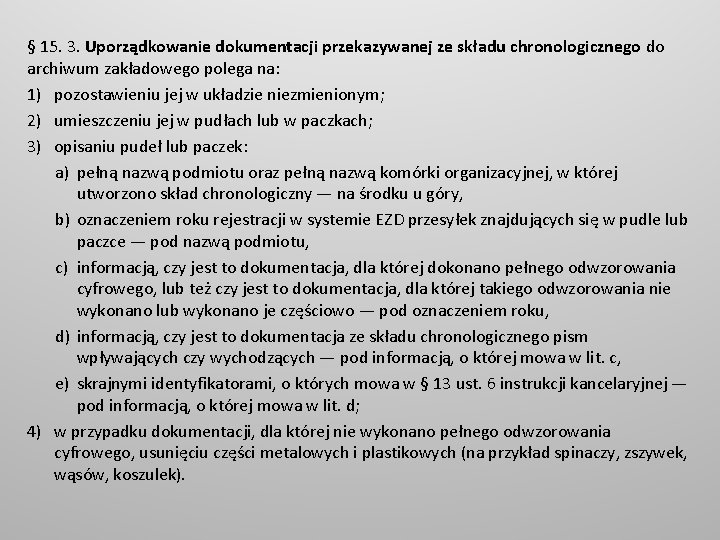 § 15. 3. Uporządkowanie dokumentacji przekazywanej ze składu chronologicznego do archiwum zakładowego polega na:

1) pozostawieniu jej w układzie niezmienionym;

2) umieszczeniu jej w pudłach lub w paczkach;

3) opisaniu pudeł lub paczek:

a) pełną nazwą podmiotu oraz pełną nazwą komórki organizacyjnej, w której utworzono skład chronologiczny — na środku u góry,

b) oznaczeniem roku rejestracji w systemie EZD przesyłek znajdujących się w pudle lub paczce — pod nazwą podmiotu,

c) informacją, czy jest to dokumentacja, dla której dokonano pełnego odwzorowania cyfrowego, lub też czy jest to dokumentacja, dla której takiego odwzorowania nie wykonano lub wykonano je częściowo — pod oznaczeniem roku,

d) informacją, czy jest to dokumentacja ze składu chronologicznego pism wpływających czy wychodzących — pod informacją, o której mowa w lit. c,

e) skrajnymi identyfikatorami, o których mowa w § 13 ust. 6 instrukcji kancelaryjnej — pod informacją, o której mowa w lit. d;

4) w przypadku dokumentacji, dla której nie wykonano pełnego odwzorowania cyfrowego, usunięciu części metalowych i plastikowych (na przykład spinaczy, zszywek, wąsów, koszulek).